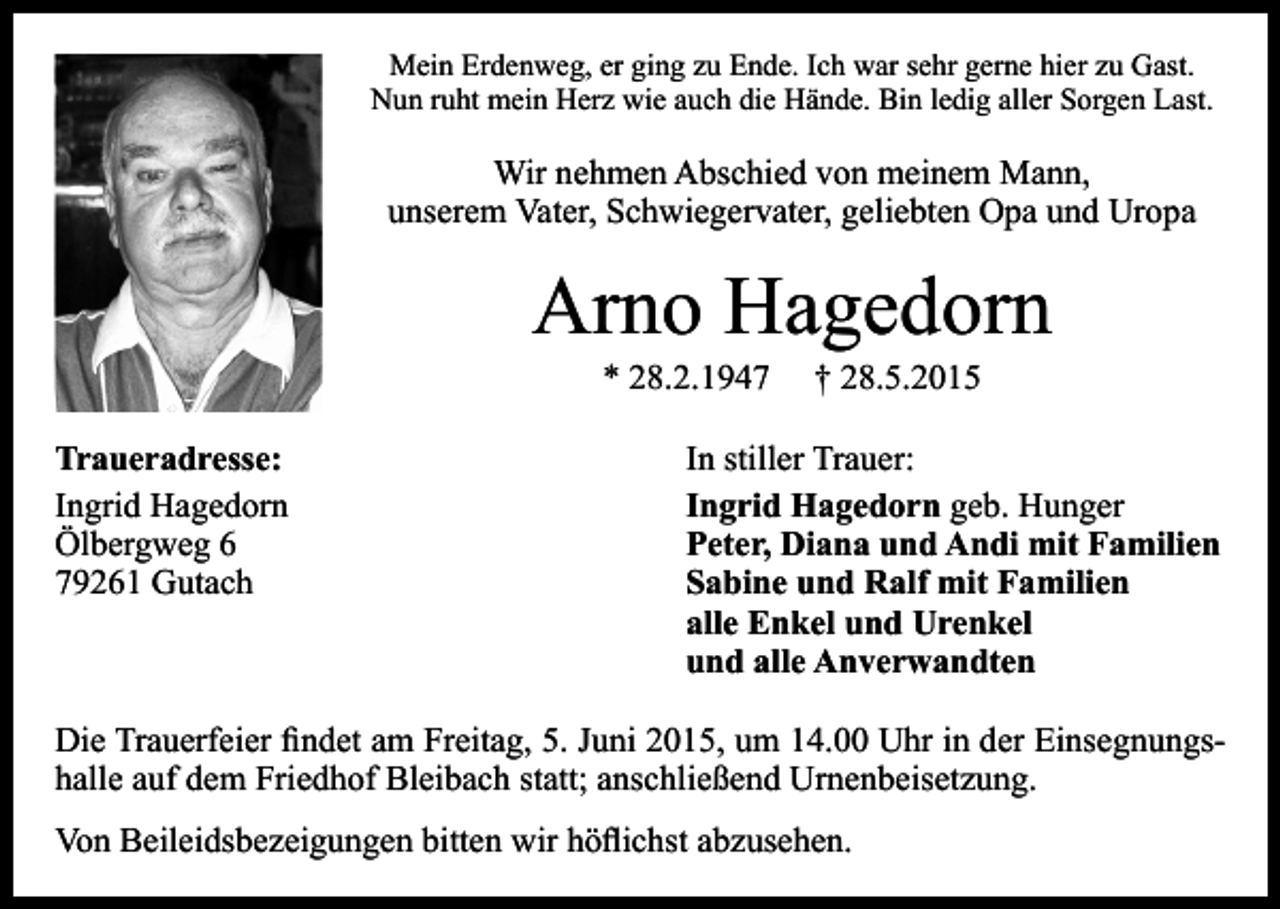 Mein Erdenweg, er ging zu Ende. Ich war sehr gerne hier zu Gast.
Nun ruht mein Herz wie auch die Hände. Bin ledig aller Sorgen Last.

Wir nehmen Abschied von meinem Mann,
unserem Vater, Schwiegervater, geliebten Opa und Uropa

Arno Hagedorn

* 28.2.1947 † 28.5.2015

Traueradresse:
Ingrid Hagedorn
Ölbergweg 6
79261 Gutach

In stiller Trauer:
Ingrid Hagedorn geb. Hunger
Peter, Diana und Andi mit Familien
Sabine und Ralf mit Familien
alle Enkel und Urenkel
und alle Anverwandten

Die Trauerfeier findet am Freitag, 5. Juni 2015, um 14.00 Uhr in der Einsegnungshalle auf dem Friedhof Bleibach statt; anschließend Urnenbeisetzung.

Von Beileidsbezeigungen bitten wir höflichst abzusehen.